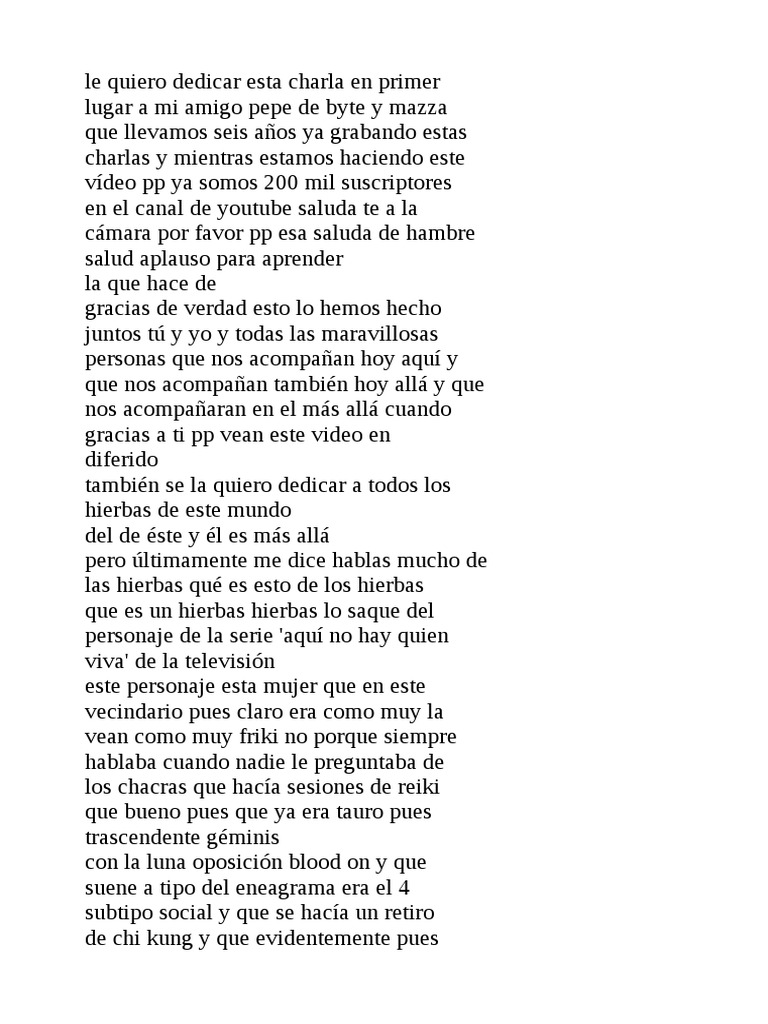 le quiero dedicar esta charla en primer lugar a mi amigo pepe de byte y mazza que llevamos seis años ya grabando estas charlas y mientras estamos haciendo este vídeo pp ya somos 200 mil suscriptores en el canal de youtube saluda te a la cámara por favor pp esa saluda de hambre salud aplauso para aprender
la que hace de
gracias de verdad esto lo hemos hecho juntos tú y yo y todas las maravillosas personas que nos acompañan hoy aquí y que nos acompañan también hoy allá y que nos acompañaran en el más allá cuando gracias a ti pp vean este video en diferido
también se la quiero dedicar a todos los hierbas de este mundo
del de éste y él es más allá
pero últimamente me dice hablas mucho de las hierbas qué es esto de los hierbas que es un hierbas hierbas lo saque del personaje de la serie 'aquí no hay quien viva' de la televisión
este personaje esta mujer que en este vecindario pues claro era como muy la vean como muy friki no porque siempre hablaba cuando nadie le preguntaba de los chacras que hacía sesiones de reiki que bueno pues que ya era tauro pues trascendente géminis
con la luna oposición blood on y que suene a tipo del eneagrama era el 4 subtipo social y que se hacía un retiro de chi kung y que evidentemente pues